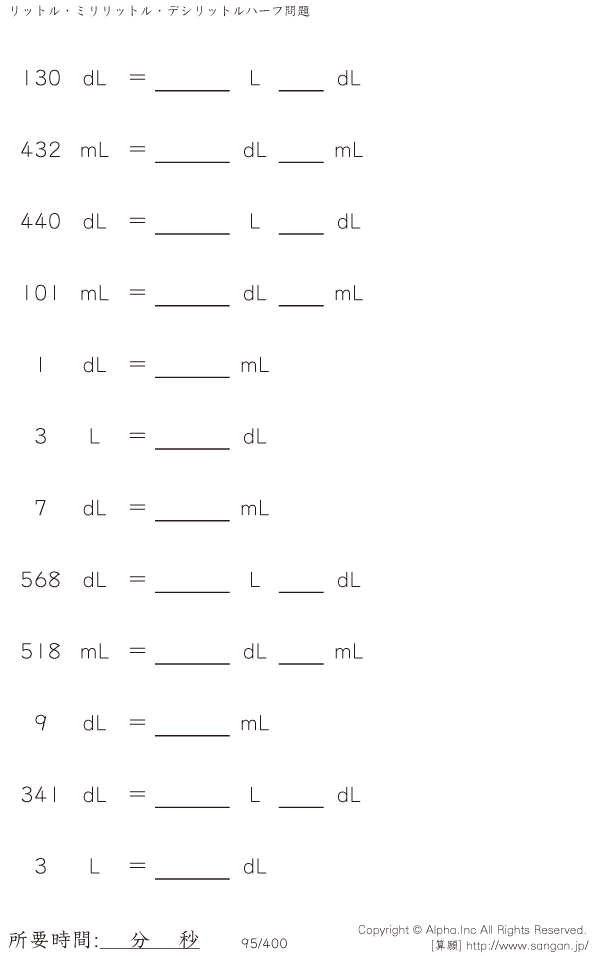 リットル・ミリリットル・デシリットルハーフ問題

130 dL = ____ L ____ dL

432 mL = ____ dL ____ mL

440 dL = ____ L ____ dL

101 mL = ____ dL ____ mL

1 dL = ____ mL

3 L = ____ dL

7 dL = ____ mL

568 dL = ____ L ____ dL

518 mL = ____ dL ____ mL

9 dL = ____ mL

341 dL = ____ L ____ dL

3 L = ____ dL

所要時間:____分____秒

95/400

Copyright © Alpha.Inc All Rights Reserved.
[算願] http://www.sangan.jp/